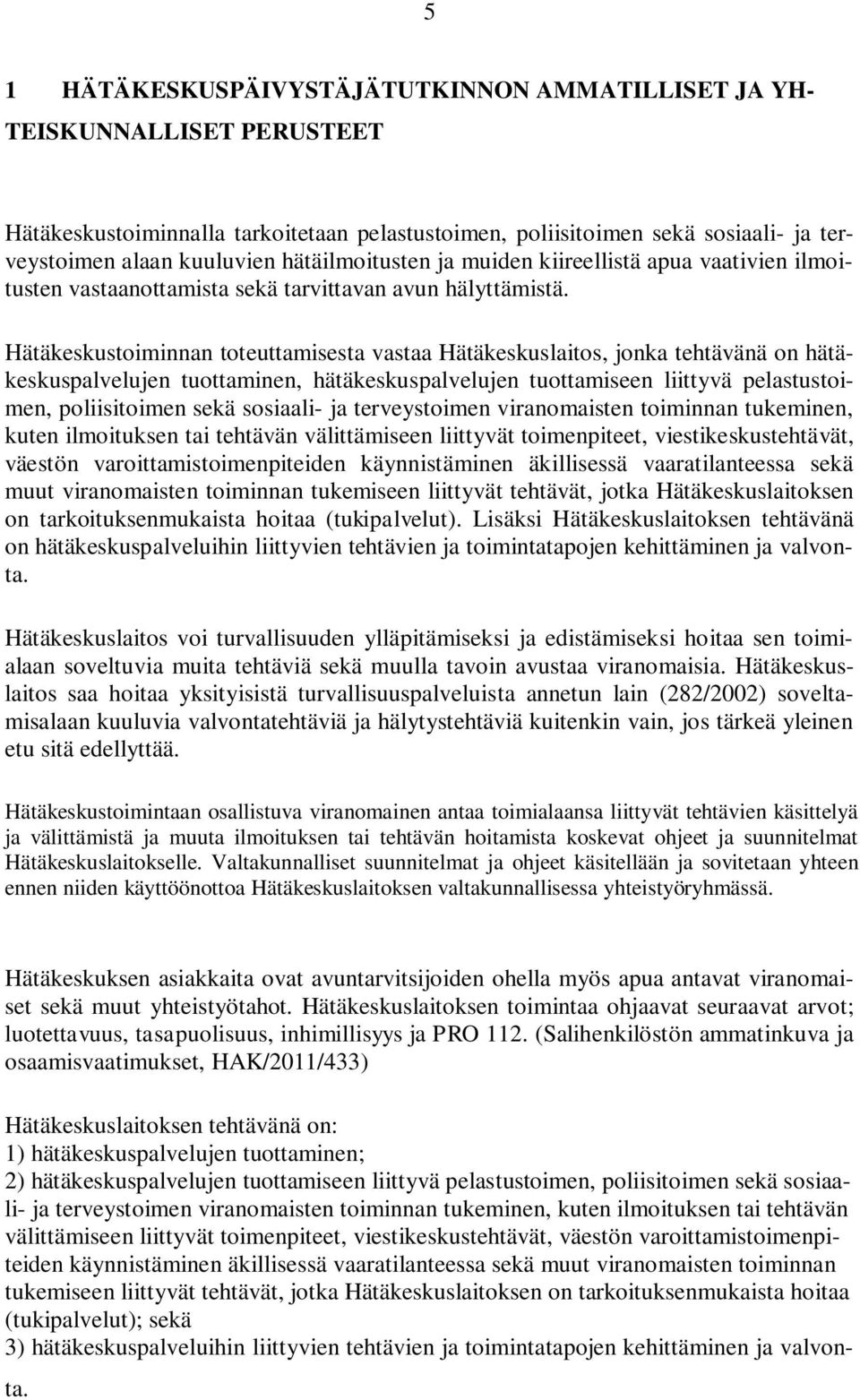 5

1 HÄTÄKESKUSPÄIVYSTÄJÄTUTKINNON AMMATILLISET JA YHTEISKUNNALLISET PERUSTEET

Hätäkeskustoiminnalla tarkoitetaan pelastustoimen, poliisitoimen sekä sosiaali- ja terveystoimen alaan kuuluvien hätäilmoitusten ja muiden kiireellistä apua vaativien ilmoitusten vastaanottamista sekä tarvittavan avun hälyttämistä.

Hätäkeskustoiminnan toteuttamisesta vastaa Hätäkeskuslaitos, jonka tehtävänä on hätäkeskuspalvelujen tuottaminen, hätäkeskuspalvelujen tuottamiseen liittyvä pelastustoimen, poliisitoimen sekä sosiaali- ja terveystoimen viranomaisten toiminnan tukeminen, kuten ilmoituksen tai tehtävän välittämiseen liittyvät toimenpiteet, viestikeskustehtävät, väestön varoittamistoimenpiteiden käynnistäminen äkillisessä vaaratilanteessa sekä muut viranomaisten toiminnan tukemiseen liittyvät tehtävät, jotka Hätäkeskuslaitoksen on tarkoituksenmukaista hoitaa (tukipalvelut). Lisäksi Hätäkeskuslaitoksen tehtävänä on hätäkeskuspalveluihin liittyvien tehtävien ja toimintatapojen kehittäminen ja valvonta.

Hätäkeskuslaitos voi turvallisuuden ylläpitämiseksi ja edistämiseksi hoitaa sen toimialaan soveltuvia muita tehtäviä sekä muulla tavoin avustaa viranomaisia. Hätäkeskuslaitos saa hoitaa yksityisistä turvallisuuspalveluista annetun lain (282/2002) soveltamisalaan kuuluvia valvontatehtäviä ja hälytystehtäviä kuitenkin vain, jos tärkeä yleinen etu sitä edellyttää.

Hätäkeskustoimintaan osallistuva viranomainen antaa toimialaansa liittyvät tehtävien käsittelyä ja välittämistä ja muuta ilmoituksen tai tehtävän hoitamista koskevat ohjeet ja suunnitelmat Hätäkeskuslaitokselle. Valtakunnalliset suunnitelmat ja ohjeet käsitellään ja sovitetaan yhteen ennen niiden käyttöönottoa Hätäkeskuslaitoksen valtakunnallisessa yhteistyöryhmässä.

Hätäkeskuksen asiakkaita ovat avuntarvitsijoiden ohella myös apua antavat viranomaiset sekä muut yhteistyötahot. Hätäkeskuslaitoksen toimintaa ohjaavat seuraavat arvot; luotettavuus, tasapuolisuus, inhimillisyys ja PRO 112. (Salihenkilöstön ammatinkuva ja osaamisvaatimukset, HAK/2011/433)

Hätäkeskuslaitoksen tehtävänä on:
1) hätäkeskuspalvelujen tuottaminen;
2) hätäkeskuspalvelujen tuottamiseen liittyvä pelastustoimen, poliisitoimen sekä sosiaali- ja terveystoimen viranomaisten toiminnan tukeminen, kuten ilmoituksen tai tehtävän välittämiseen liittyvät toimenpiteet, viestikeskustehtävät, väestön varoittamistoimenpiteiden käynnistäminen äkillisessä vaaratilanteessa sekä muut viranomaisten toiminnan tukemiseen liittyvät tehtävät, jotka Hätäkeskuslaitoksen on tarkoituksenmukaista hoitaa (tukipalvelut); sekä
3) hätäkeskuspalveluihin liittyvien tehtävien ja toimintatapojen kehittäminen ja valvonta.